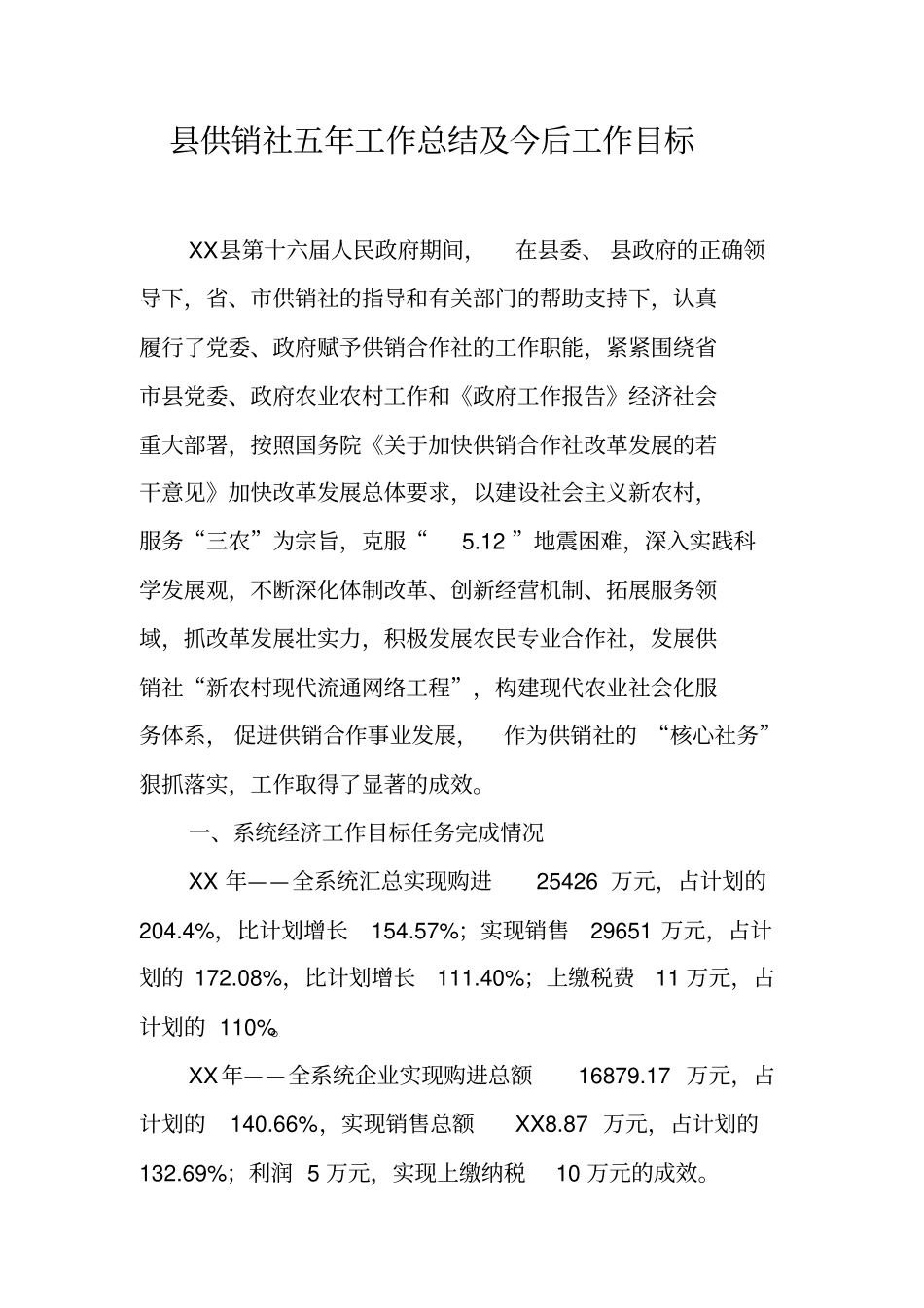 县供销社五年工作总结及今后工作目标

XX县第十六届人民政府期间，在县委、县政府的正确领导下，省、市供销社的指导和有关部门的帮助支持下，认真履行了党委、政府赋予供销合作社的工作职能，紧紧围绕省市县党委、政府农业农村工作和《政府工作报告》经济社会重大部署，按照国务院《关于加快供销合作社改革发展的若干意见》加快改革发展总体要求，以建设社会主义新农村，服务“三农”为宗旨，克服“5.12”地震困难，深入实践科学发展观，不断深化体制改革、创新经营机制、拓展服务领域，抓改革发展壮实力，积极发展农民专业合作社，发展供销社“新农村现代流通网络工程”，构建现代农业社会化服务体系，促进供销合作事业发展，作为供销社的“核心社务”狠抓落实，工作取得了显著的成效。

一、系统经济工作目标任务完成情况

XX年——全系统汇总实现购进25426万元，占计划的204.4%，比计划增长154.57%；实现销售29651万元，占计划的172.08%，比计划增长111.40%；上缴税费11万元，占计划的110%。

XX年——全系统企业实现购进总额16879.17万元，占计划的140.66%，实现销售总额XX8.87万元，占计划的132.69%；利润5万元，实现上缴纳税10万元的成效。